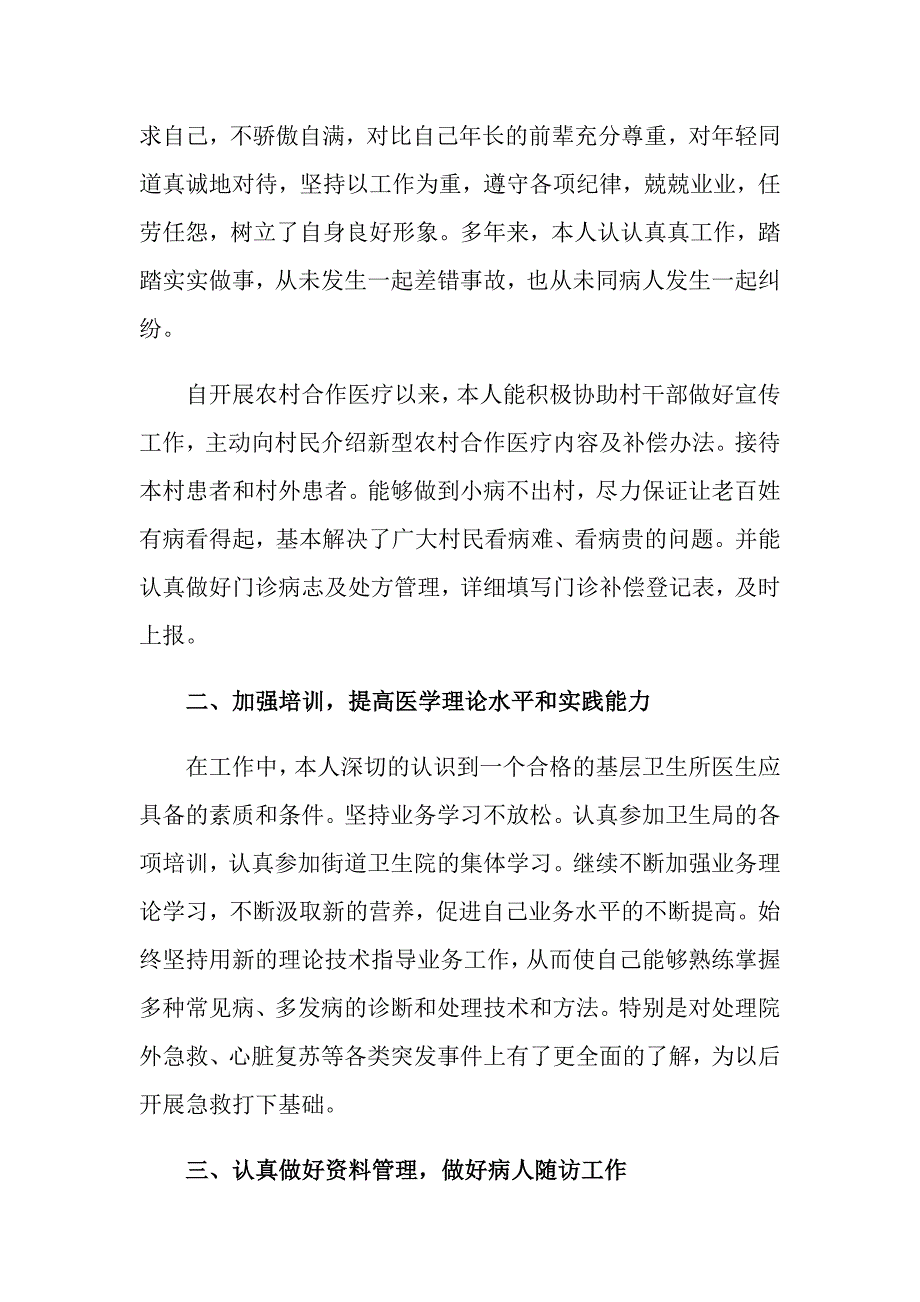 求自己，不骄傲自满，对比自己年长的前辈充分尊重，对年轻同道真诚地对待，坚持以工作为重，遵守各项纪律，兢兢业业，任劳任怨，树立了自身良好形象。多年来，本人认认真真工作，踏踏实实做事，从未发生一起差错事故，也从未同病人发生一起纠纷。

自开展农村合作医疗以来，本人能积极协助村干部做好宣传工作，主动向村民介绍新型农村合作医疗内容及补偿办法。接待本村患者和村外患者。能够做到小病不出村，尽力保证让老百姓有病看得起，基本解决了广大村民看病难、看病贵的问题。并能认真做好门诊病志及处方管理，详细填写门诊补偿登记表，及时上报。

二、加强培训，提高医学理论水平和实践能力

在工作中，本人深切的认识到一个合格的基层卫生所医生应具备的素质和条件。坚持业务学习不放松。认真参加卫生局的各项培训，认真参加街道卫生院的集体学习。继续不断加强业务理论学习，不断汲取新的营养，促进自己业务水平的不断提高。始终坚持用新的理论技术指导业务工作，从而使自己能够熟练掌握多种常见病、多发病的诊断和处理技术和方法。特别是对处理院外急救、心脏复苏等各类突发事件上有了更全面的了解，为以后开展急救打下基础。

三、认真做好资料管理，做好病人随访工作